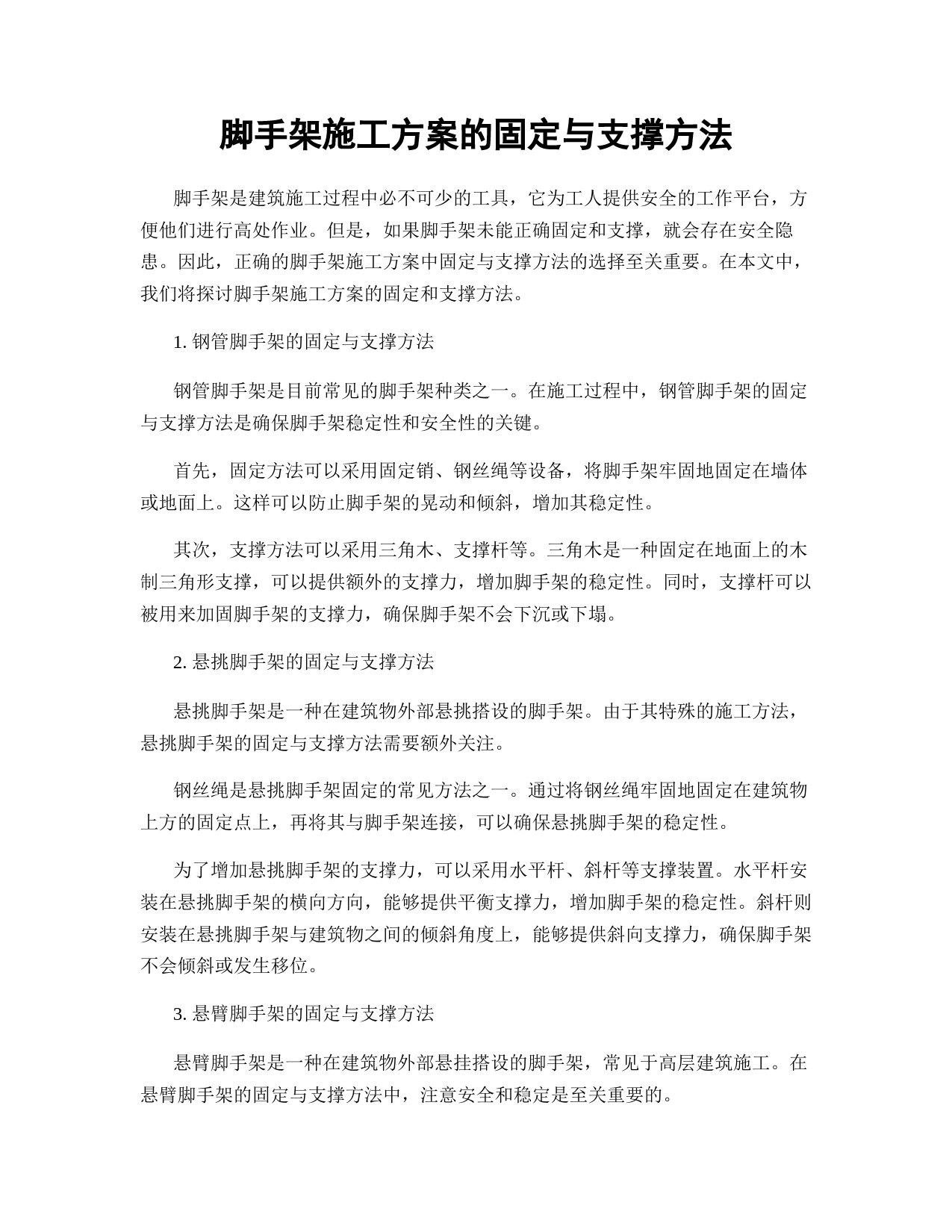 脚手架施工方案的固定与支撑方法

脚手架是建筑施工过程中必不可少的工具，它为工人提供安全的工作平台，方便他们进行高处作业。但是，如果脚手架未能正确固定和支撑，就会存在安全隐患。因此，正确的脚手架施工方案中固定与支撑方法的选择至关重要。在本文中，我们将探讨脚手架施工方案的固定和支撑方法。

1. 钢管脚手架的固定与支撑方法

钢管脚手架是目前常见的脚手架种类之一。在施工过程中，钢管脚手架的固定与支撑方法是确保脚手架稳定性和安全性的关键。

首先，固定方法可以采用固定销、钢丝绳等设备，将脚手架牢固地固定在墙体或地面上。这样可以防止脚手架的晃动和倾斜，增加其稳定性。

其次，支撑方法可以采用三角木、支撑杆等。三角木是一种固定在地面上的木制三角形支撑，可以提供额外的支撑力，增加脚手架的稳定性。同时，支撑杆可以被用来加固脚手架的支撑力，确保脚手架不会下沉或下塌。

2. 悬挑脚手架的固定与支撑方法

悬挑脚手架是一种在建筑物外部悬挑搭设的脚手架。由于其特殊的施工方法，悬挑脚手架的固定与支撑方法需要额外关注。

钢丝绳是悬挑脚手架固定的常见方法之一。通过将钢丝绳牢固地固定在建筑物上方的固定点上，再将其与脚手架连接，可以确保悬挑脚手架的稳定性。

为了增加悬挑脚手架的支撑力，可以采用水平杆、斜杆等支撑装置。水平杆安装在悬挑脚手架的横向方向，能够提供平衡支撑力，增加脚手架的稳定性。斜杆则安装在悬挑脚手架与建筑物之间的倾斜角度上，能够提供斜向支撑力，确保脚手架不会倾斜或发生移位。

3. 悬臂脚手架的固定与支撑方法

悬臂脚手架是一种在建筑物外部悬挂搭设的脚手架，常见于高层建筑施工。在悬臂脚手架的固定与支撑方法中，注意安全和稳定是至关重要的。